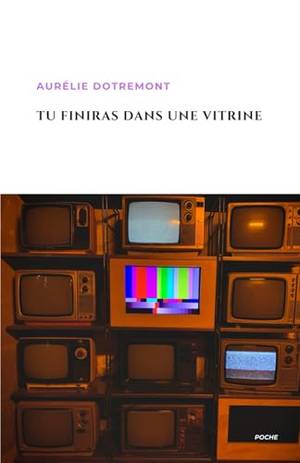 AURÉLIE DOTREMONT

TU FINIRAS DANS UNE VITRINE

POCHE